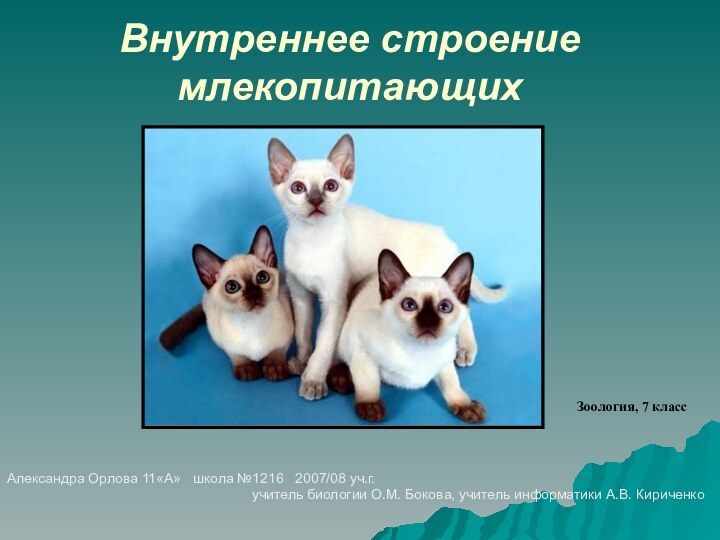 Внутреннее строение млекопитающих

Зоология, 7 класс

Александра Орлова 11«А» школа №1216 2007/08 уч.г.
учитель биологии О.М. Бокова, учитель информатики А.В. Кириченко